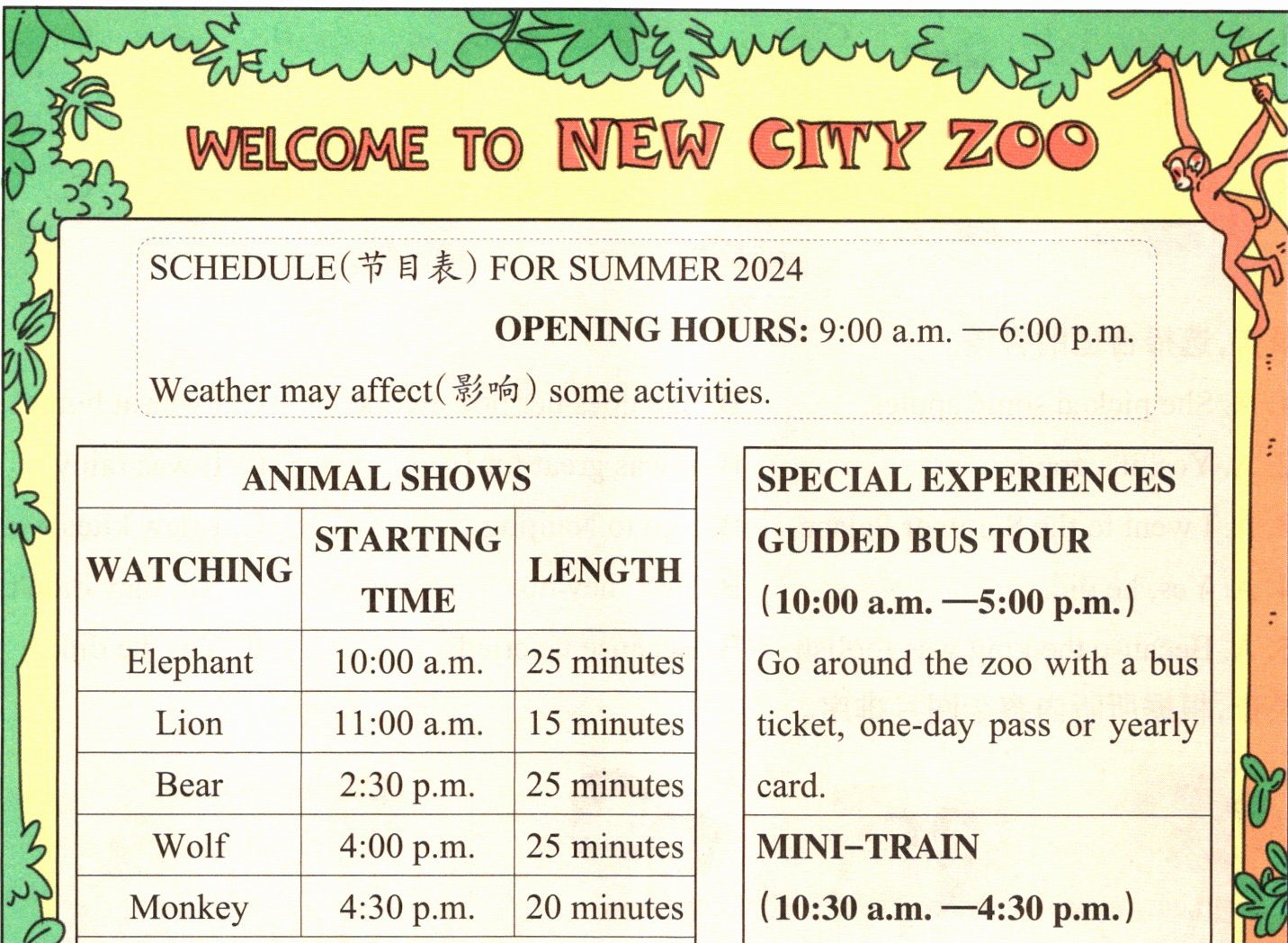 WELCOME TO NEW CITY ZOO

SCHEDULE(节目表) FOR SUMMER 2024

OPENING HOURS: 9:00 a.m. —6:00 p.m.

Weather may affect(影响) some activities.

| ANIMAL SHOWS | | |
|---|---|---|
| WATCHING | STARTING TIME | LENGTH |
| Elephant | 10:00 a.m. | 25 minutes |
| Lion | 11:00 a.m. | 15 minutes |
| Bear | 2:30 p.m. | 25 minutes |
| Wolf | 4:00 p.m. | 25 minutes |
| Monkey | 4:30 p.m. | 20 minutes |

SPECIAL EXPERIENCES

GUIDED BUS TOUR
(10:00 a.m. —5:00 p.m.)

Go around the zoo with a bus ticket, one-day pass or yearly card.

MINI-TRAIN
(10:30 a.m. —4:30 p.m.)